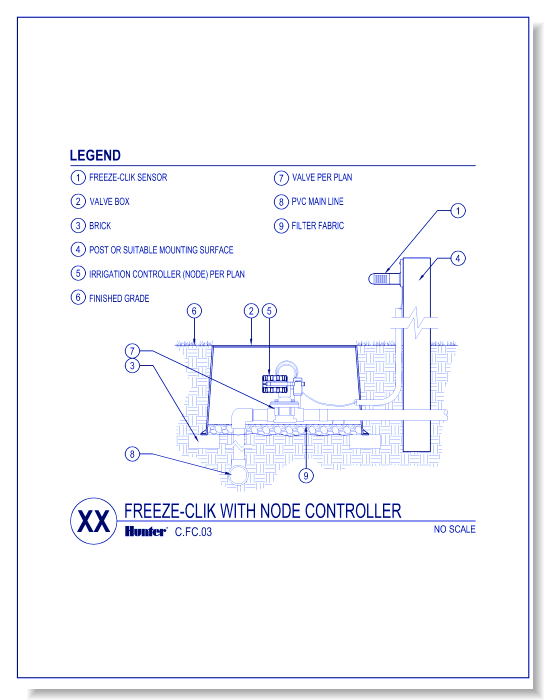 LEGEND

1 FREEZE-CLIK SENSOR
2 VALVE BOX
3 BRICK
4 POST OR SUITABLE MOUNTING SURFACE
5 IRRIGATION CONTROLLER (NODE) PER PLAN
6 FINISHED GRADE

7 VALVE PER PLAN
8 PVC MAIN LINE
9 FILTER FABRIC

1
4
6
2
5
7
3
8
9

XX FREEZE-CLIK WITH NODE CONTROLLER
Hunter C.FC.03
NO SCALE